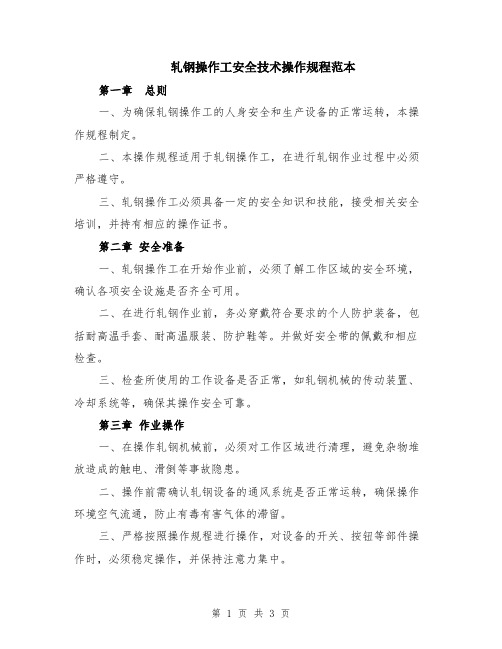 轧钢操作工安全技术操作规程范本

第一章　总则

一、为确保轧钢操作工的人身安全和生产设备的正常运转，本操作规程制定。

二、本操作规程适用于轧钢操作工，在进行轧钢作业过程中必须严格遵守。

三、轧钢操作工必须具备一定的安全知识和技能，接受相关安全培训，并持有相应的操作证书。

第二章 安全准备

一、轧钢操作工在开始作业前，必须了解工作区域的安全环境，确认各项安全设施是否齐全可用。

二、在进行轧钢作业前，务必穿戴符合要求的个人防护装备，包括耐高温手套、耐高温服装、防护鞋等。并做好安全带的佩戴和相应检查。

三、检查所使用的工作设备是否正常，如轧钢机械的传动装置、冷却系统等，确保其操作安全可靠。

第三章 作业操作

一、在操作轧钢机械前，必须对工作区域进行清理，避免杂物堆放造成的触电、滑倒等事故隐患。

二、操作前需确认轧钢设备的通风系统是否正常运转，确保操作环境空气流通，防止有毒有害气体的滞留。

三、严格按照操作规程进行操作，对设备的开关、按钮等部件操作时，必须稳定操作，并保持注意力集中。

第 1 页 共 3 页